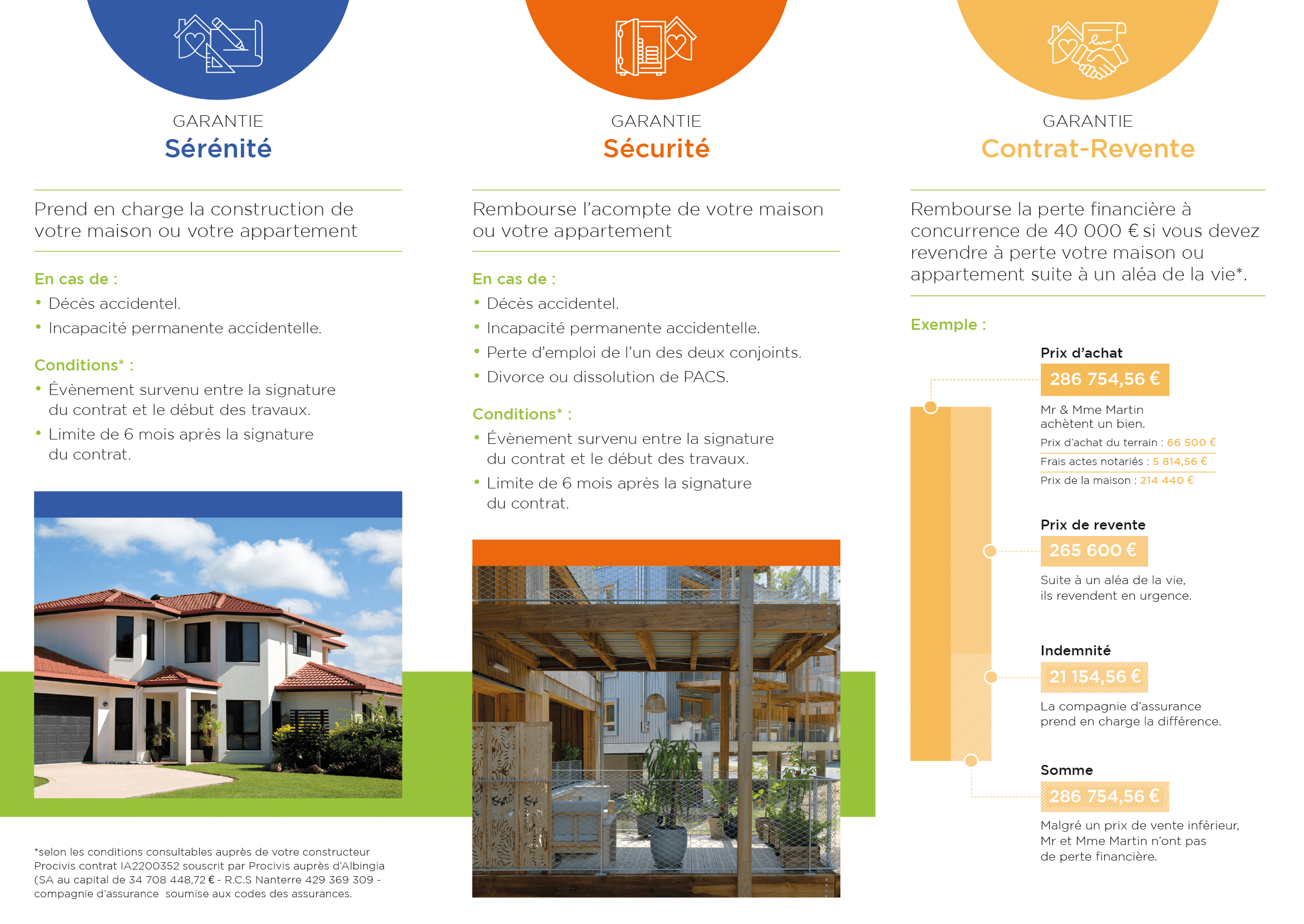 GARANTIE
Sérénité

Prend en charge la construction de votre maison ou votre appartement

En cas de :
• Décès accidentel.
• Incapacité permanente accidentelle.

Conditions* :
• Évènement survenu entre la signature du contrat et le début des travaux.
• Limite de 6 mois après la signature du contrat.

*selon les conditions consultables auprès de votre constructeur Procivis contrat IA2200352 souscrit par Procivis auprès d'Albingia (SA au capital de 34 708 448,72 € - R.C.S Nanterre 429 369 309 - compagnie d'assurance soumise aux codes des assurances.

GARANTIE
Sécurité

Rembourse l'acompte de votre maison ou votre appartement

En cas de :
• Décès accidentel.
• Incapacité permanente accidentelle.
• Perte d'emploi de l'un des deux conjoints.
• Divorce ou dissolution de PACS.

Conditions* :
• Évènement survenu entre la signature du contrat et le début des travaux.
• Limite de 6 mois après la signature du contrat.

GARANTIE
Contrat-Revente

Rembourse la perte financière à concurrence de 40 000 € si vous devez revendre à perte votre maison ou appartement suite à un aléa de la vie*.

Exemple :

Prix d'achat
286 754,56 €
Mr & Mme Martin achètent un bien.
Prix d'achat du terrain : 66 500 €
Frais actes notariés : 5 814,56 €
Prix de la maison : 214 440 €

Prix de revente
265 600 €
Suite à un aléa de la vie, ils revendent en urgence.

Indemnité
21 154,56 €
La compagnie d'assurance prend en charge la différence.

Somme
286 754,56 €
Malgré un prix de vente inférieur, Mr et Mme Martin n'ont pas de perte financière.